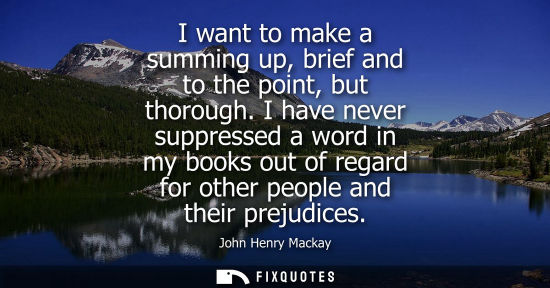 I want to make a summing up, brief and to the point, but thorough. I have never suppressed a word in my books out of regard for other people and their prejudices.

John Henry Mackay

FIXQUOTES